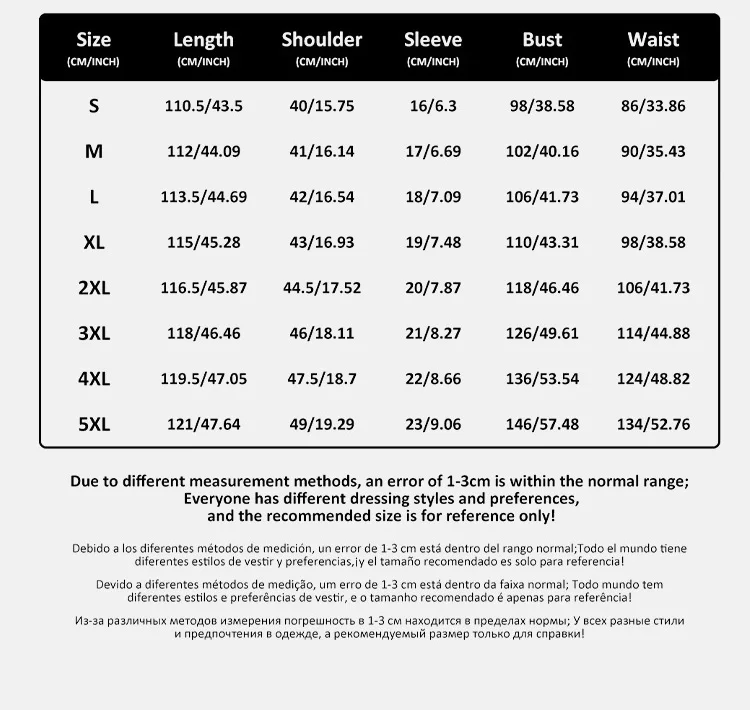 | Size (CM/INCH) | Length (CM/INCH) | Shoulder (CM/INCH) | Sleeve (CM/INCH) | Bust (CM/INCH) | Waist (CM/INCH) |
|---|---|---|---|---|---|
| S | 110.5/43.5 | 40/15.75 | 16/6.3 | 98/38.58 | 86/33.86 |
| M | 112/44.09 | 41/16.14 | 17/6.69 | 102/40.16 | 90/35.43 |
| L | 113.5/44.69 | 42/16.54 | 18/7.09 | 106/41.73 | 94/37.01 |
| XL | 115/45.28 | 43/16.93 | 19/7.48 | 110/43.31 | 98/38.58 |
| 2XL | 116.5/45.87 | 44.5/17.52 | 20/7.87 | 118/46.46 | 106/41.73 |
| 3XL | 118/46.46 | 46/18.11 | 21/8.27 | 126/49.61 | 114/44.88 |
| 4XL | 119.5/47.05 | 47.5/18.7 | 22/8.66 | 136/53.54 | 124/48.82 |
| 5XL | 121/47.64 | 49/19.29 | 23/9.06 | 146/57.48 | 134/52.76 |

Due to different measurement methods, an error of 1-3cm is within the normal range; Everyone has different dressing styles and preferences, and the recommended size is for reference only!

Debido a los diferentes métodos de medición, un error de 1-3 cm está dentro del rango normal;Todo el mundo tiene diferentes estilos de vestir y preferencias,¡y el tamaño recomendado es solo para referencia!

Devido a diferentes métodos de medição, um erro de 1-3 cm está dentro da faixa normal; Todo mundo tem diferentes estilos e preferências de vestir, e o tamanho recomendado é apenas para referência!

Из-за различных методов измерения погрешность в 1-3 см находится в пределах нормы; У всех разные стили и предпочтения в одежде, а рекомендуемый размер только для справки!